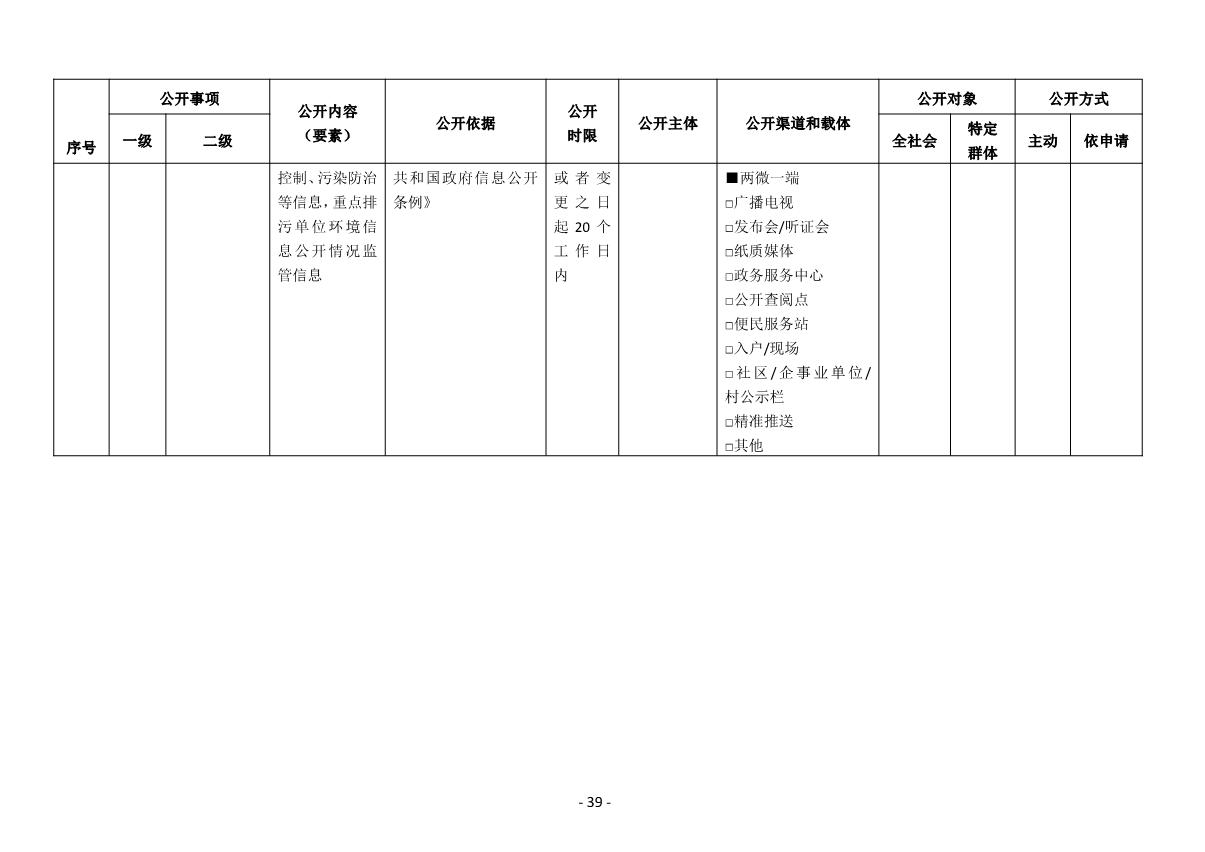 | 序号 | 公开事项 一级 | 公开事项 二级 | 公开内容（要素） | 公开依据 | 公开时限 | 公开主体 | 公开渠道和载体 | 公开对象 全社会 | 公开对象 特定群体 | 公开方式 主动 | 公开方式 依申请 |
|---|---|---|---|---|---|---|---|---|---|---|---|
| | | | 控制、污染防治等信息，重点排污单位环境信息公开情况监管信息 | 共和国政府信息公开条例》 | 或者变更之日起 20 个工作日内 | | ■两微一端 □广播电视 □发布会/听证会 □纸质媒体 □政务服务中心 □公开查阅点 □便民服务站 □入户/现场 □社区/企事业单位/村公示栏 □精准推送 □其他 | | | | |

- 39 -